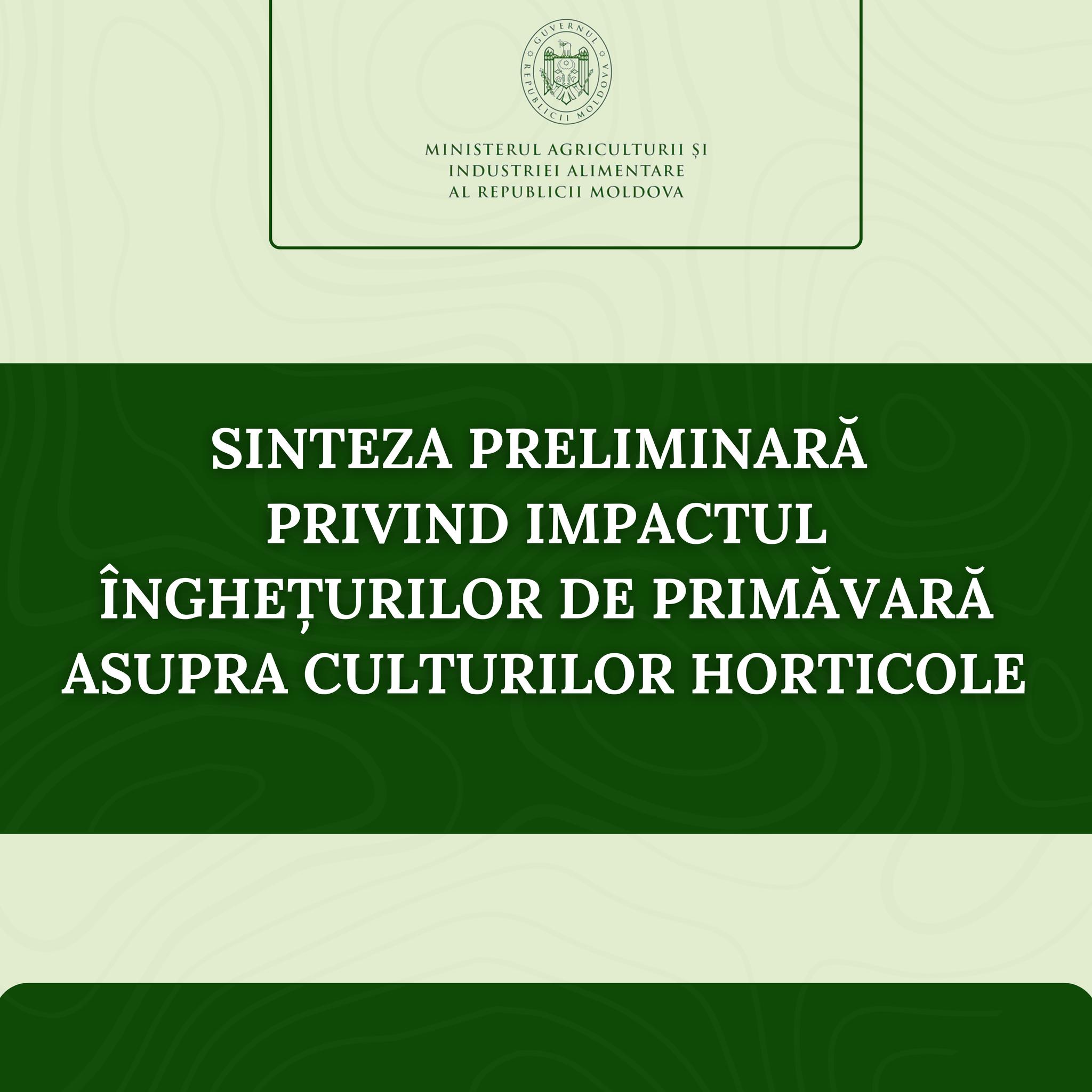 GUVERNUL REPUBLICII MOLDOVA

MINISTERUL AGRICULTURII ȘI INDUSTRIEI ALIMENTARE AL REPUBLICII MOLDOVA

SINTEZA PRELIMINARĂ PRIVIND IMPACTUL ÎNGHEȚURILOR DE PRIMĂVARĂ ASUPRA CULTURILOR HORTICOLE